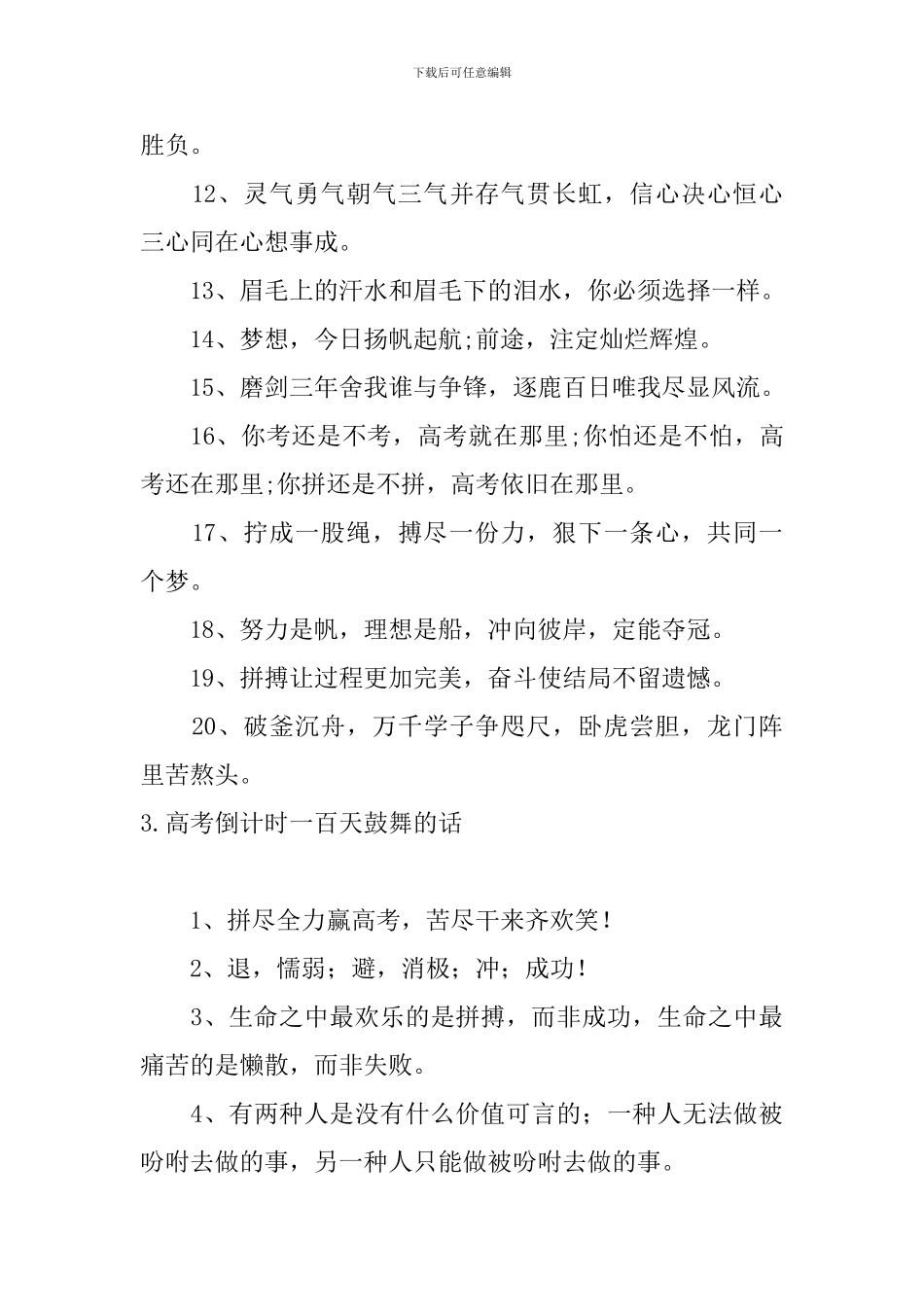 下载后可任意编辑

胜负。

12、灵气勇气朝气三气并存气贯长虹，信心决心恒心三心同在心想事成。

13、眉毛上的汗水和眉毛下的泪水，你必须选择一样。

14、梦想，今日扬帆起航;前途，注定灿烂辉煌。

15、磨剑三年舍我谁与争锋，逐鹿百日唯我尽显风流。

16、你考还是不考，高考就在那里;你怕还是不怕，高考还在那里;你拼还是不拼，高考依旧在那里。

17、拧成一股绳，搏尽一份力，狠下一条心，共同一个梦。

18、努力是帆，理想是船，冲向彼岸，定能夺冠。

19、拼搏让过程更加完美，奋斗使结局不留遗憾。

20、破釜沉舟，万千学子争咫尺，卧虎尝胆，龙门阵里苦熬头。

3.高考倒计时一百天鼓舞的话

1、拼尽全力赢高考，苦尽干来齐欢笑！

2、退，懦弱；避，消极；冲；成功！

3、生命之中最欢乐的是拼搏，而非成功，生命之中最痛苦的是懒散，而非失败。

4、有两种人是没有什么价值可言的；一种人无法做被吩咐去做的事，另一种人只能做被吩咐去做的事。